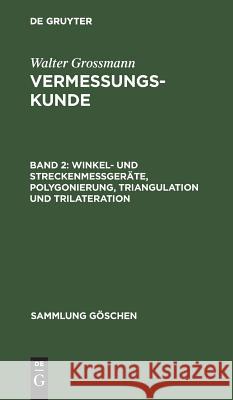 DE GRUYTER

Walter Grossmann

VERMESSUNGSKUNDE

BAND 2: WINKEL- UND STRECKENMESSGERÄTE, POLYGONIERUNG, TRIANGULATION UND TRILATERATION

SAMMLUNG GÖSCHEN

DE G

Kraina Książek